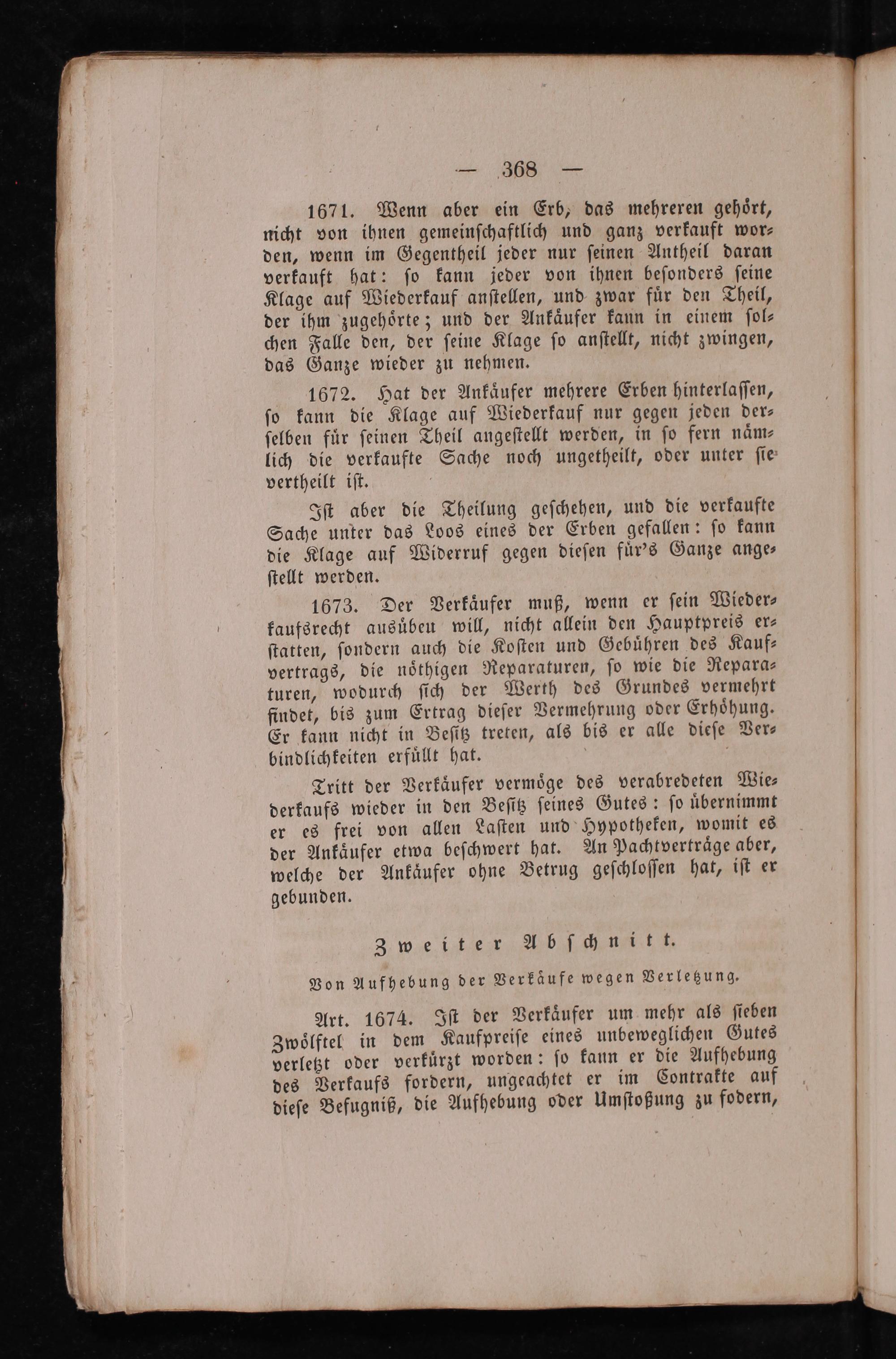 — 368 —

1671. Wenn aber ein Erb, das mehreren gehört, nicht von ihnen gemeinschaftlich und ganz verkauft worden, wenn im Gegentheil jeder nur seinen Antheil daran verkauft hat: so kann jeder von ihnen besonders seine Klage auf Wiederkauf anstellen, und zwar für den Theil, der ihm zugehörte; und der Ankäufer kann in einem solchen Falle den, der seine Klage so anstellt, nicht zwingen, das Ganze wieder zu nehmen.

1672. Hat der Ankäufer mehrere Erben hinterlassen, so kann die Klage auf Wiederkauf nur gegen jeden derselben für seinen Theil angestellt werden, in so fern nämlich die verkaufte Sache noch ungetheilt, oder unter sie vertheilt ist.

Ist aber die Theilung geschehen, und die verkaufte Sache unter das Loos eines der Erben gefallen: so kann die Klage auf Widerruf gegen diesen für's Ganze angestellt werden.

1673. Der Verkäufer muß, wenn er sein Wiederkaufsrecht ausüben will, nicht allein den Hauptpreis erstatten, sondern auch die Kosten und Gebühren des Kaufvertrags, die nöthigen Reparaturen, so wie die Reparaturen, wodurch sich der Werth des Grundes vermehrt findet, bis zum Ertrag dieser Vermehrung oder Erhöhung. Er kann nicht in Besitz treten, als bis er alle diese Verbindlichkeiten erfüllt hat.

Tritt der Verkäufer vermöge des verabredeten Wiederkaufs wieder in den Besitz seines Gutes: so übernimmt er es frei von allen Lasten und Hypotheken, womit es der Ankäufer etwa beschwert hat. An Pachtverträge aber, welche der Ankäufer ohne Betrug geschlossen hat, ist er gebunden.

Zweiter Abschnitt.

Von Aufhebung der Verkäufe wegen Verletzung.

Art. 1674. Ist der Verkäufer um mehr als sieben Zwölftel in dem Kaufpreise eines unbeweglichen Gutes verletzt oder verkürzt worden: so kann er die Aufhebung des Verkaufs fordern, ungeachtet er im Contrakte auf diese Befugniß, die Aufhebung oder Umstoßung zu fodern,